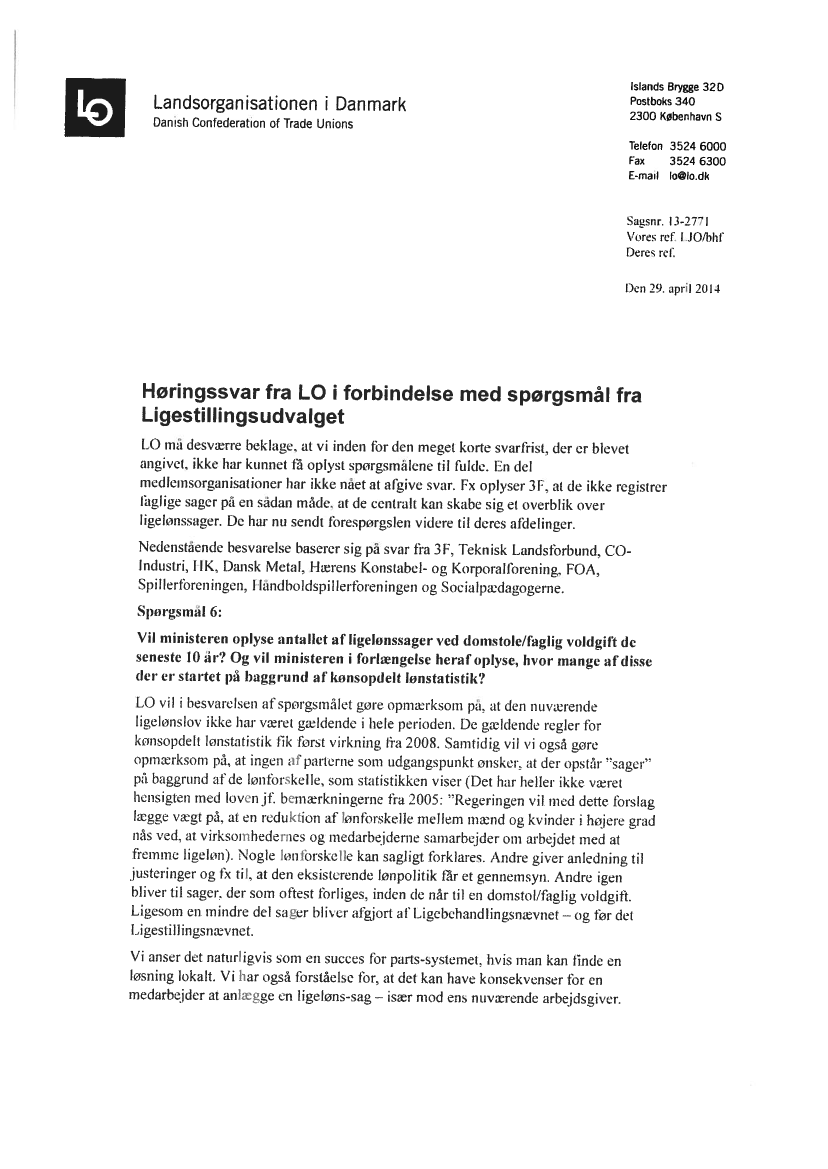 LO

Landsorganisationen i Danmark
Danish Confederation of Trade Unions

Islands Brygge 32D
Postboks 340
2300 København S

Telefon 3524 6000
Fax 3524 6300
E-mail lo@lo.dk

Sagsnr. 13-2771
Vores ref. LJO/bhf
Deres ref.

Den 29. april 2014

Høringssvar fra LO i forbindelse med spørgsmål fra Ligestillingsudvalget

LO må desværre beklage, at vi inden for den meget korte svarfrist, der er blevet angivet, ikke har kunnet få oplyst spørgsmålene til fulde. En del medlemsorganisationer har ikke nået at afgive svar. Fx oplyser 3F, at de ikke registrer faglige sager på en sådan måde, at de centralt kan skabe sig et overblik over ligelønssager. De har nu sendt forespørgslen videre til deres afdelinger.

Nedenstående besvarelse baserer sig på svar fra 3F, Teknisk Landsforbund, CO-Industri, HK, Dansk Metal, Hærens Konstabel- og Korporalforening, FOA, Spillerforeningen, Håndboldspillerforeningen og Socialpædagogerne.

Spørgsmål 6:

Vil ministeren oplyse antallet af ligelønssager ved domstole/faglig voldgift de seneste 10 år? Og vil ministeren i forlængelse heraf oplyse, hvor mange af disse der er startet på baggrund af kønsopdelt lønstatistik?

LO vil i besvarelsen af spørgsmålet gøre opmærksom på, at den nuværende ligelønslov ikke har været gældende i hele perioden. De gældende regler for kønsopdelt lønstatistik fik først virkning fra 2008. Samtidig vil vi også gøre opmærksom på, at ingen af parterne som udgangspunkt ønsker, at der opstår "sager" på baggrund af de lønforskelle, som statistikken viser (Det har heller ikke været hensigten med loven jf. bemærkningerne fra 2005: "Regeringen vil med dette forslag lægge vægt på, at en reduktion af lønforskelle mellem mænd og kvinder i højere grad nås ved, at virksomhedernes og medarbejderne samarbejder om arbejdet med at fremme ligeløn). Nogle lønforskelle kan sagligt forklares. Andre giver anledning til justeringer og fx til, at den eksisterende lønpolitik får et gennemsyn. Andre igen bliver til sager, der som oftest forliges, inden de når til en domstol/faglig voldgift. Ligesom en mindre del sager bliver afgjort af Ligebehandlingsnævnet – og før det Ligestillingsnævnet.

Vi anser det naturligvis som en succes for parts-systemet, hvis man kan finde en løsning lokalt. Vi har også forståelse for, at det kan have konsekvenser for en medarbejder at anlægge en ligeløns-sag – især mod ens nuværende arbejdsgiver.